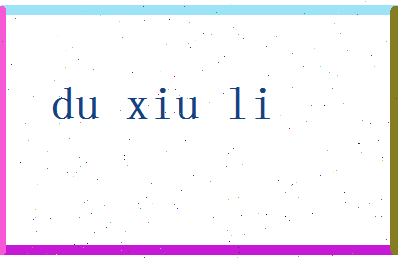 du xiu li